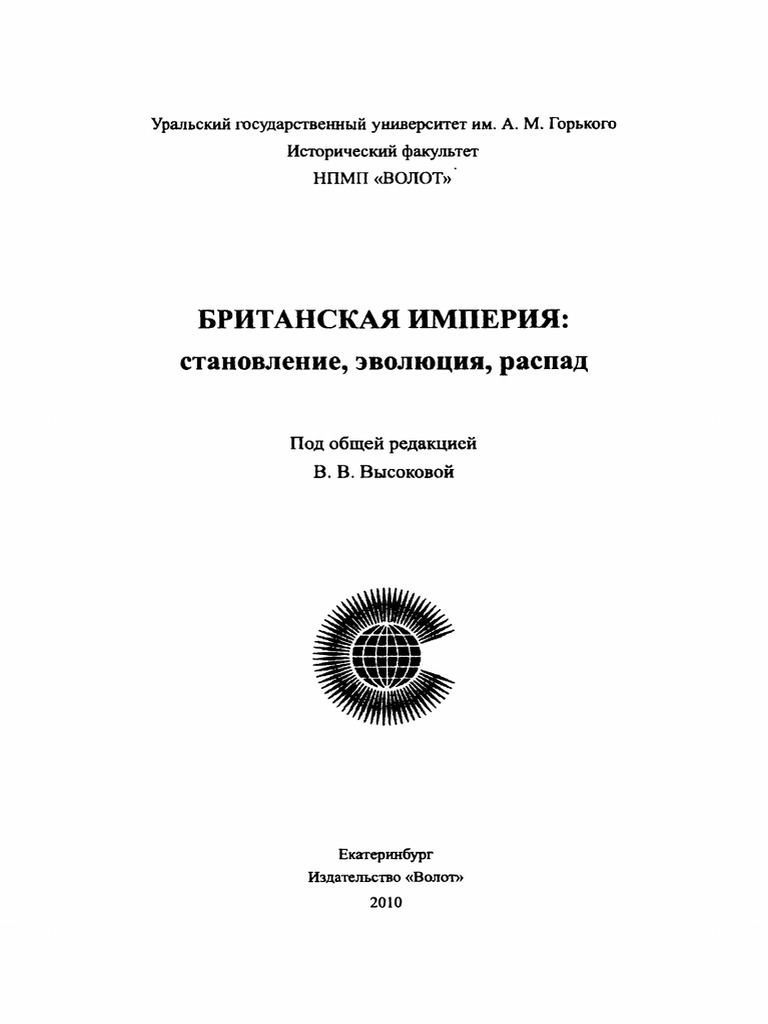 Уральский государственный университет им. А. М. Горького
Исторический факультет
НПМП «ВОЛОТ»

БРИТАНСКАЯ ИМПЕРИЯ:
становление, эволюция, распад

Под общей редакцией
В. В. Высоковой

Екатеринбург
Издательство «Волот»
2010